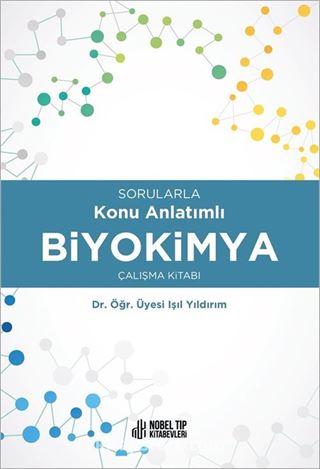 SORULARLA
Konu Anlatımlı
BİYOKİMYA
ÇALIŞMA KİTABI

Dr. Öğr. Üyesi Işıl Yıldırım

NOBEL TIP KİTABEVLERİ